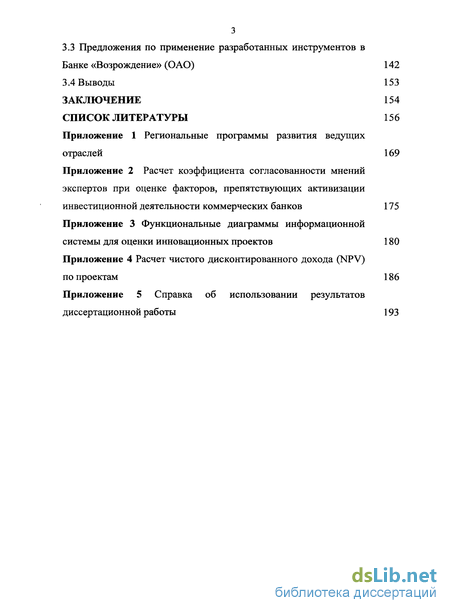 3

3.3 Предложения по применение разработанных инструментов в Банке «Возрождение» (ОАО) 142

3.4 Выводы 153

ЗАКЛЮЧЕНИЕ 154

СПИСОК ЛИТЕРАТУРЫ 156

Приложение 1 Региональные программы развития ведущих отраслей 169

Приложение 2 Расчет коэффициента согласованности мнений экспертов при оценке факторов, препятствующих активизации инвестиционной деятельности коммерческих банков 175

Приложение 3 Функциональные диаграммы информационной системы для оценки инновационных проектов 180

Приложение 4 Расчет чистого дисконтированного дохода (NPV) по проектам 186

Приложение 5 Справка об использовании результатов диссертационной работы 193

dsLib.net
библиотека диссертаций